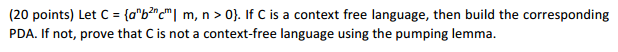 (20 points) Let C = $\{a^n b^{2n} c^m \mid m, n > 0\}$. If C is a context free language, then build the corresponding PDA. If not, prove that C is not a context-free language using the pumping lemma.